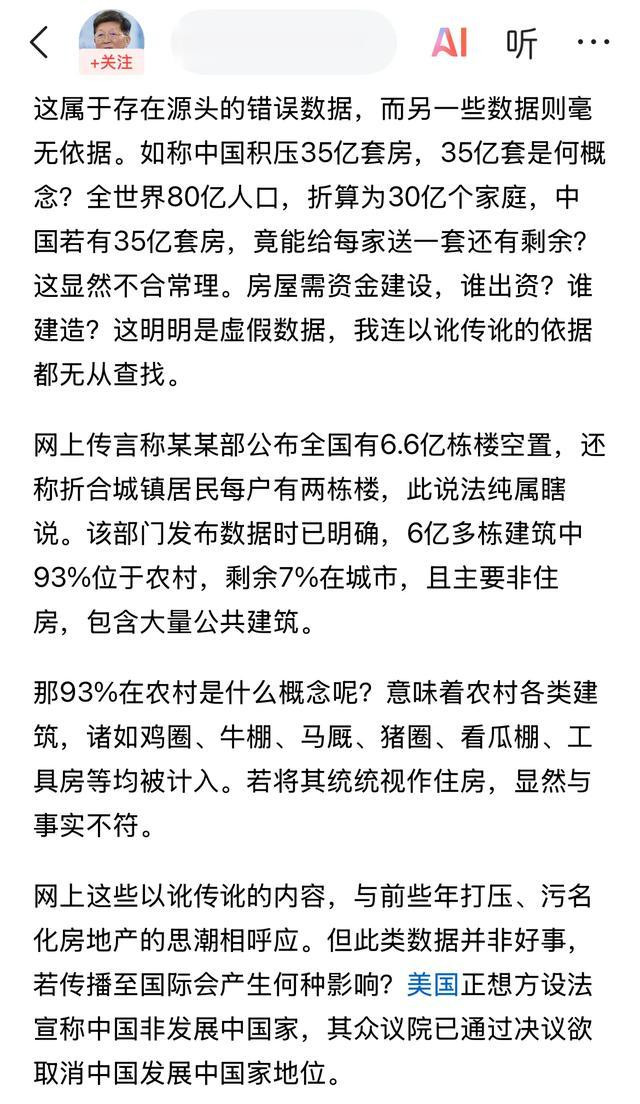 +关注

AI 听 ···

这属于存在源头的错误数据，而另一些数据则毫无依据。如称中国积压35亿套房，35亿套是何概念？全世界80亿人口，折算为30亿个家庭，中国若有35亿套房，竟能给每家送一套还有剩余？这显然不合常理。房屋需资金建设，谁出资？谁建造？这明明是虚假数据，我连以讹传讹的依据都无从查找。

网上传言称某某部公布全国有6.6亿栋楼空置，还称折合城镇居民每户有两栋楼，此说法纯属瞎说。该部门发布数据时已明确，6亿多栋建筑中93%位于农村，剩余7%在城市，且主要非住房，包含大量公共建筑。

那93%在农村是什么概念呢？意味着农村各类建筑，诸如鸡圈、牛棚、马厩、猪圈、看瓜棚、工具房等均被计入。若将其统统视作住房，显然与事实不符。

网上这些以讹传讹的内容，与前些年打压、污名化房地产的思潮相呼应。但此类数据并非好事，若传播至国际会产生何种影响？美国正想方设法宣称中国非发展中国家，其众议院已通过决议欲取消中国发展中国家地位。